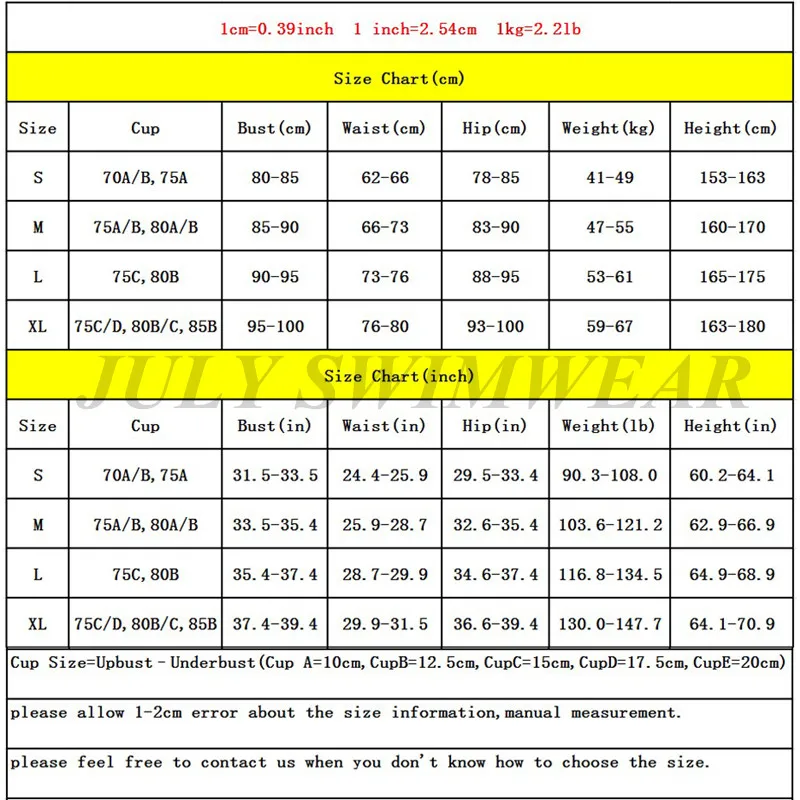 1cm=0.39inch 1 inch=2.54cm 1kg=2.2lb

Size Chart(cm)

| Size | Cup | Bust(cm) | Waist(cm) | Hip(cm) | Weight(kg) | Height(cm) |
|---|---|---|---|---|---|---|
| S | 70A/B,75A | 80-85 | 62-66 | 78-85 | 41-49 | 153-163 |
| M | 75A/B,80A/B | 85-90 | 66-73 | 83-90 | 47-55 | 160-170 |
| L | 75C,80B | 90-95 | 73-76 | 88-95 | 53-61 | 165-175 |
| XL | 75C/D,80B/C,85B | 95-100 | 76-80 | 93-100 | 59-67 | 163-180 |

JULY SWIMWEAR

Size Chart(inch)

| Size | Cup | Bust(in) | Waist(in) | Hip(in) | Weight(lb) | Height(in) |
|---|---|---|---|---|---|---|
| S | 70A/B,75A | 31.5-33.5 | 24.4-25.9 | 29.5-33.4 | 90.3-108.0 | 60.2-64.1 |
| M | 75A/B,80A/B | 33.5-35.4 | 25.9-28.7 | 32.6-35.4 | 103.6-121.2 | 62.9-66.9 |
| L | 75C,80B | 35.4-37.4 | 28.7-29.9 | 34.6-37.4 | 116.8-134.5 | 64.9-68.9 |
| XL | 75C/D,80B/C,85B | 37.4-39.4 | 29.9-31.5 | 36.6-39.4 | 130.0-147.7 | 64.1-70.9 |

Cup Size=Upbust - Underbust(Cup A=10cm,CupB=12.5cm,CupC=15cm,CupD=17.5cm,CupE=20cm)

please allow 1-2cm error about the size information,manual measurement.

please feel free to contact us when you don't know how to choose the size.